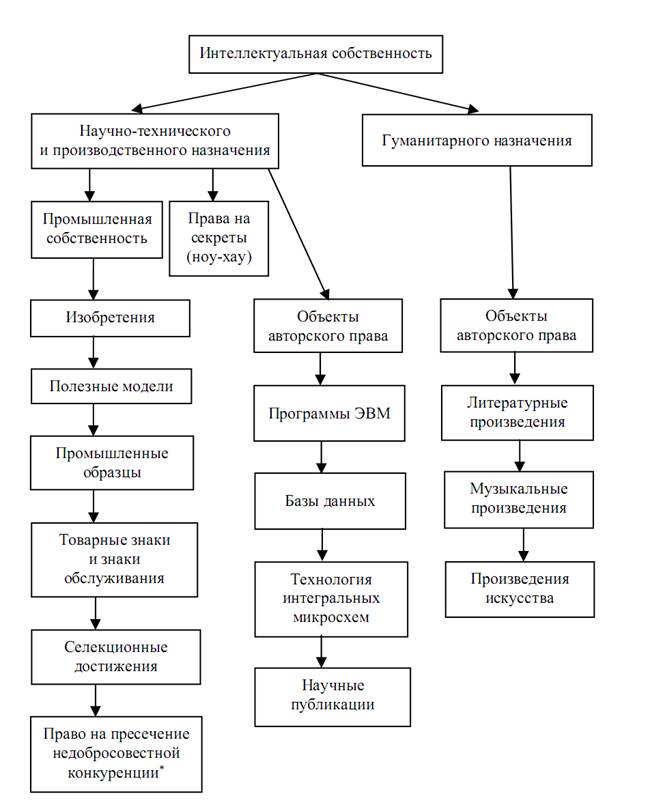 Интеллектуальная собственность

Научно-технического и производственного назначения

Гуманитарного назначения

Промышленная собственность

Права на секреты (ноу-хау)

Изобретения

Полезные модели

Промышленные образцы

Товарные знаки и знаки обслуживания

Селекционные достижения

Право на пресечение недобросовестной конкуренции*

Объекты авторского права

Программы ЭВМ

Базы данных

Технология интегральных микросхем

Научные публикации

Объекты авторского права

Литературные произведения

Музыкальные произведения

Произведения искусства